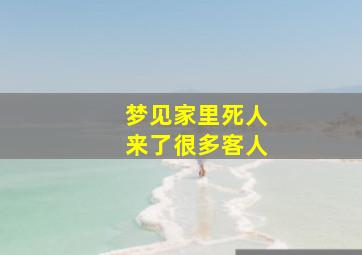 梦见家里死人
来了很多客人